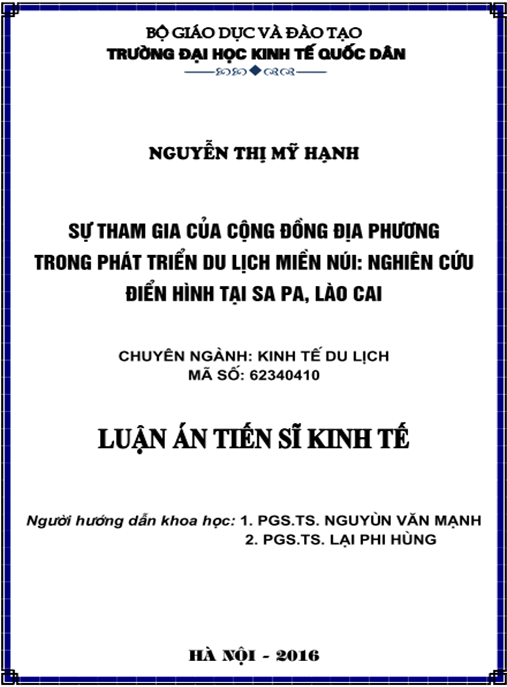 BỘ GIÁO DỤC VÀ ĐÀO TẠO
TRƯỜNG ĐẠI HỌC KINH TẾ QUỐC DÂN

NGUYỄN THỊ MỸ HẠNH

SỰ THAM GIA CỦA CỘNG ĐỒNG ĐỊA PHƯƠNG TRONG PHÁT TRIỂN DU LỊCH MIỀN NÚI: NGHIÊN CỨU ĐIỂN HÌNH TẠI SA PA, LÀO CAI

CHUYÊN NGÀNH: KINH TẾ DU LỊCH
MÃ SỐ: 62340410

LUẬN ÁN TIẾN SĨ KINH TẾ

Người hướng dẫn khoa học: 1. PGS.TS. NGUYÙN VĂN MẠNH
2. PGS.TS. LẠI PHI HÙNG

HÀ NỘI - 2016